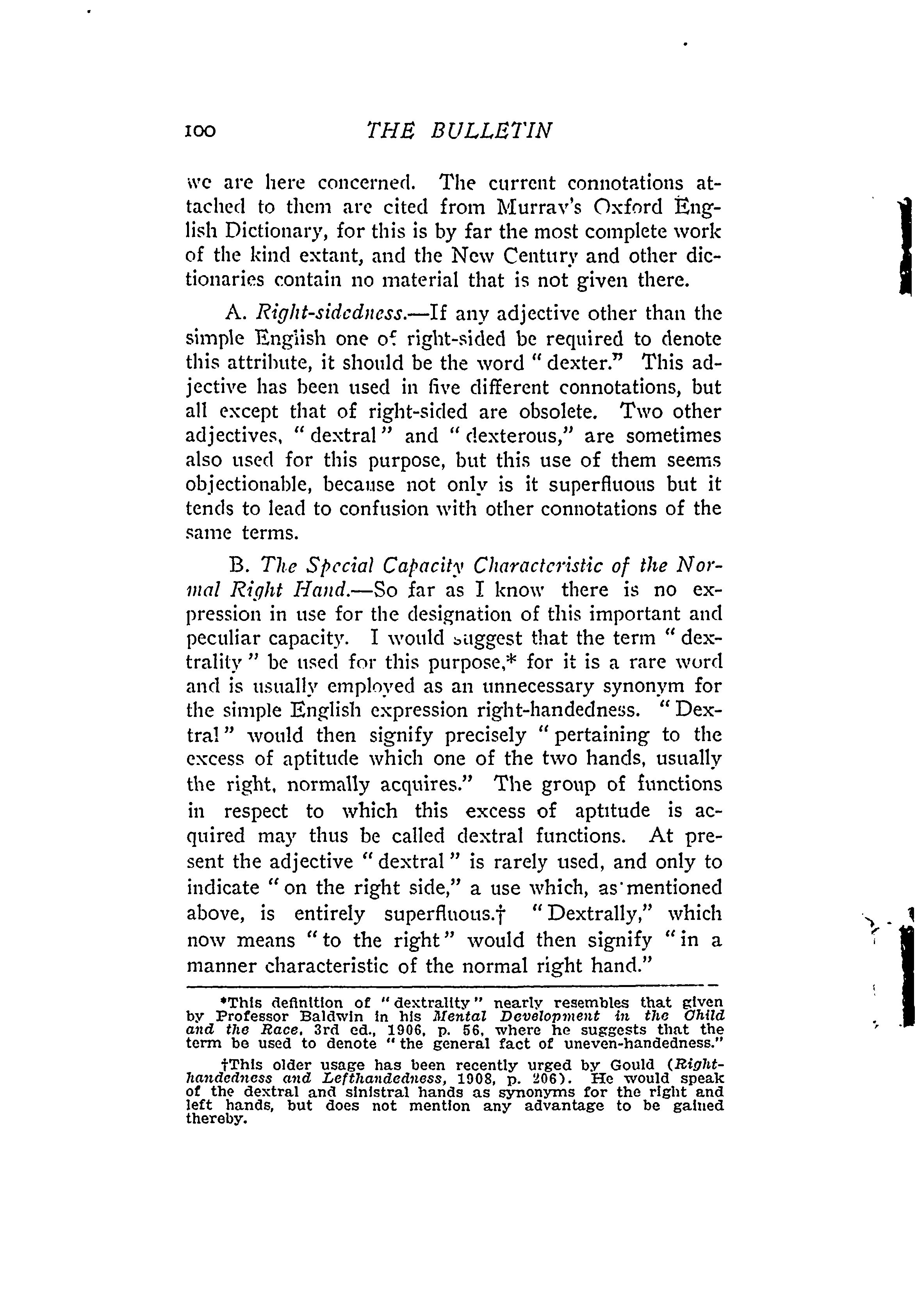 100 THE BULLETIN

we are here concerned. The current connotations attached to them are cited from Murray's Oxford English Dictionary, for this is by far the most complete work of the kind extant, and the New Century and other dictionaries contain no material that is not given there.

A. Right-sidedness.—If any adjective other than the simple English one of right-sided be required to denote this attribute, it should be the word "dexter." This adjective has been used in five different connotations, but all except that of right-sided are obsolete. Two other adjectives, "dextral" and "dexterous," are sometimes also used for this purpose, but this use of them seems objectionable, because not only is it superfluous but it tends to lead to confusion with other connotations of the same terms.

B. The Special Capacity Characteristic of the Normal Right Hand.—So far as I know there is no expression in use for the designation of this important and peculiar capacity. I would suggest that the term "dextrality" be used for this purpose,* for it is a rare word and is usually employed as an unnecessary synonym for the simple English expression right-handedness. "Dextral" would then signify precisely "pertaining to the excess of aptitude which one of the two hands, usually the right, normally acquires." The group of functions in respect to which this excess of aptitude is acquired may thus be called dextral functions. At present the adjective "dextral" is rarely used, and only to indicate "on the right side," a use which, as mentioned above, is entirely superfluous.† "Dextrally," which now means "to the right" would then signify "in a manner characteristic of the normal right hand."

*This definition of "dextrality" nearly resembles that given by Professor Baldwin in his Mental Development in the Child and the Race, 3rd ed., 1906, p. 56, where he suggests that the term be used to denote "the general fact of uneven-handedness."

†This older usage has been recently urged by Gould (Right-handedness and Lefthandedness, 1908, p. 206). He would speak of the dextral and sinistral hands as synonyms for the right and left hands, but does not mention any advantage to be gained thereby.